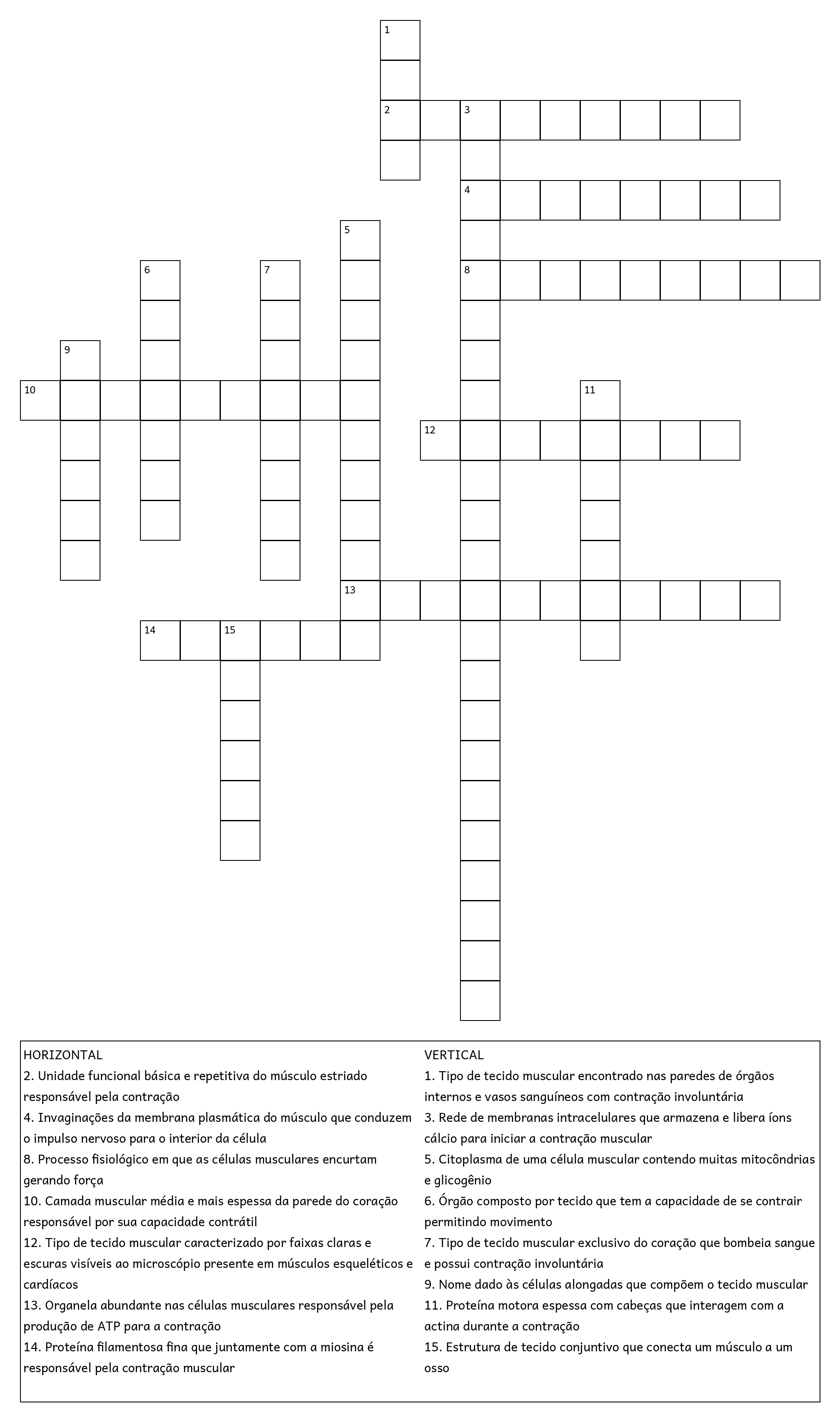 1

2 3

4

5

6 7 8

9

10 11

12

13

14 15

HORIZONTAL
2. Unidade funcional básica e repetitiva do músculo estriado responsável pela contração
4. Invaginações da membrana plasmática do músculo que conduzem o impulso nervoso para o interior da célula
8. Processo fisiológico em que as células musculares encurtam gerando força
10. Camada muscular média e mais espessa da parede do coração responsável por sua capacidade contrátil
12. Tipo de tecido muscular caracterizado por faixas claras e escuras visíveis ao microscópio presente em músculos esqueléticos e cardíacos
13. Organela abundante nas células musculares responsável pela produção de ATP para a contração
14. Proteína filamentosa fina que juntamente com a miosina é responsável pela contração muscular

VERTICAL
1. Tipo de tecido muscular encontrado nas paredes de órgãos internos e vasos sanguíneos com contração involuntária
3. Rede de membranas intracelulares que armazena e libera íons cálcio para iniciar a contração muscular
5. Citoplasma de uma célula muscular contendo muitas mitocôndrias e glicogênio
6. Órgão composto por tecido que tem a capacidade de se contrair permitindo movimento
7. Tipo de tecido muscular exclusivo do coração que bombeia sangue e possui contração involuntária
9. Nome dado às células alongadas que compõem o tecido muscular
11. Proteína motora espessa com cabeças que interagem com a actina durante a contração
15. Estrutura de tecido conjuntivo que conecta um músculo a um osso